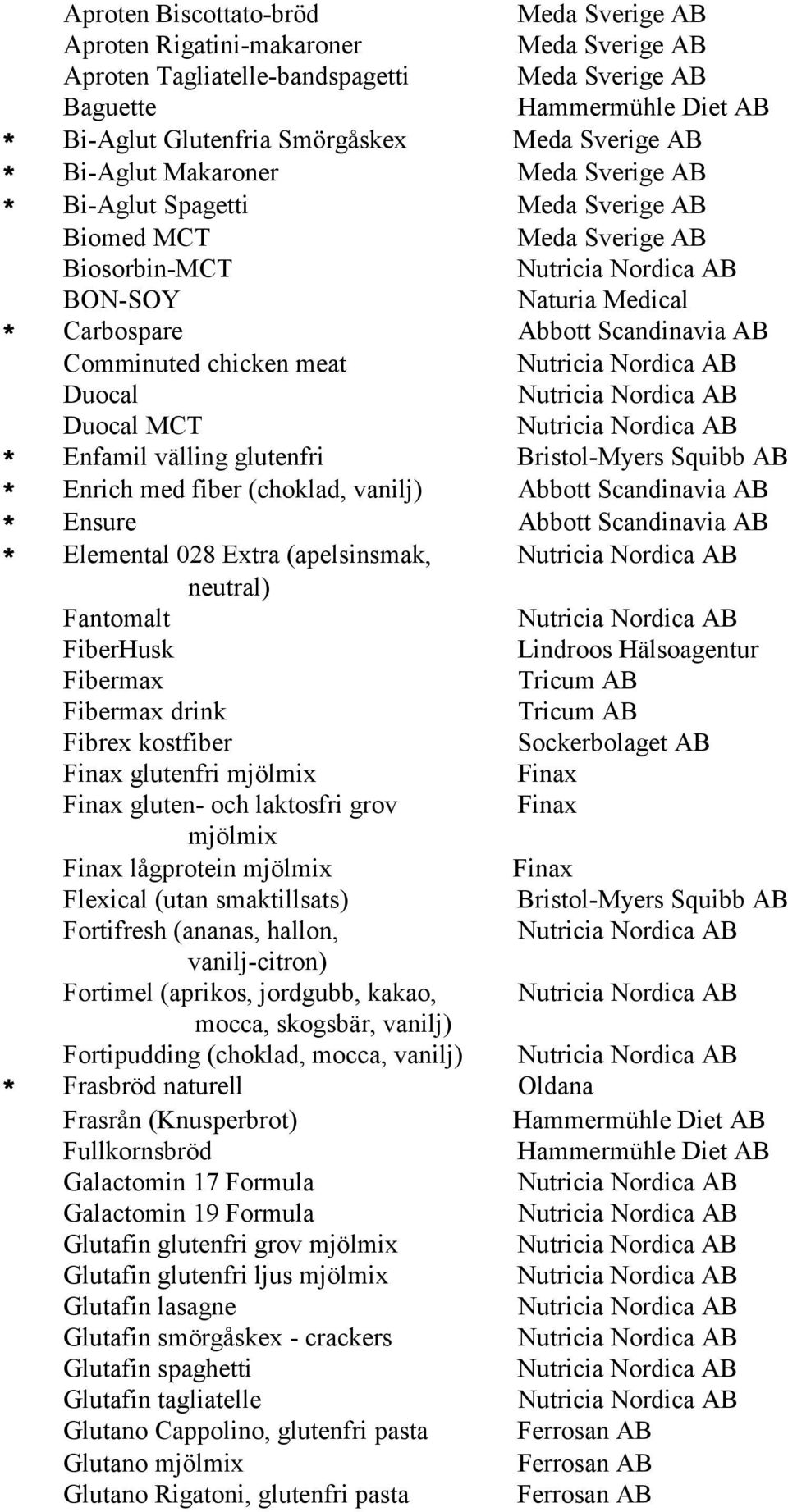 | | | |
|---|---|---|
| | Aproten Biscottato-bröd | Meda Sverige AB |
| | Aproten Rigatini-makaroner | Meda Sverige AB |
| | Aproten Tagliatelle-bandspagetti | Meda Sverige AB |
| | Baguette | Hammermühle Diet AB |
| * | Bi-Aglut Glutenfria Smörgåskex | Meda Sverige AB |
| * | Bi-Aglut Makaroner | Meda Sverige AB |
| * | Bi-Aglut Spagetti | Meda Sverige AB |
| | Biomed MCT | Meda Sverige AB |
| | Biosorbin-MCT | Nutricia Nordica AB |
| | BON-SOY | Naturia Medical |
| * | Carbospare | Abbott Scandinavia AB |
| | Comminuted chicken meat | Nutricia Nordica AB |
| | Duocal | Nutricia Nordica AB |
| | Duocal MCT | Nutricia Nordica AB |
| * | Enfamil välling glutenfri | Bristol-Myers Squibb AB |
| * | Enrich med fiber (choklad, vanilj) | Abbott Scandinavia AB |
| * | Ensure | Abbott Scandinavia AB |
| * | Elemental 028 Extra (apelsinsmak, neutral) | Nutricia Nordica AB |
| | Fantomalt | Nutricia Nordica AB |
| | FiberHusk | Lindroos Hälsoagentur |
| | Fibermax | Tricum AB |
| | Fibermax drink | Tricum AB |
| | Fibrex kostfiber | Sockerbolaget AB |
| | Finax glutenfri mjölmix | Finax |
| | Finax gluten- och laktosfri grov mjölmix | Finax |
| | Finax lågprotein mjölmix | Finax |
| | Flexical (utan smaktillsats) | Bristol-Myers Squibb AB |
| | Fortifresh (ananas, hallon, vanilj-citron) | Nutricia Nordica AB |
| | Fortimel (aprikos, jordgubb, kakao, mocca, skogsbär, vanilj) | Nutricia Nordica AB |
| | Fortipudding (choklad, mocca, vanilj) | Nutricia Nordica AB |
| * | Frasbröd naturell | Oldana |
| | Frasrån (Knusperbrot) | Hammermühle Diet AB |
| | Fullkornsbröd | Hammermühle Diet AB |
| | Galactomin 17 Formula | Nutricia Nordica AB |
| | Galactomin 19 Formula | Nutricia Nordica AB |
| | Glutafin glutenfri grov mjölmix | Nutricia Nordica AB |
| | Glutafin glutenfri ljus mjölmix | Nutricia Nordica AB |
| | Glutafin lasagne | Nutricia Nordica AB |
| | Glutafin smörgåskex - crackers | Nutricia Nordica AB |
| | Glutafin spaghetti | Nutricia Nordica AB |
| | Glutafin tagliatelle | Nutricia Nordica AB |
| | Glutano Cappolino, glutenfri pasta | Ferrosan AB |
| | Glutano mjölmix | Ferrosan AB |
| | Glutano Rigatoni, glutenfri pasta | Ferrosan AB |